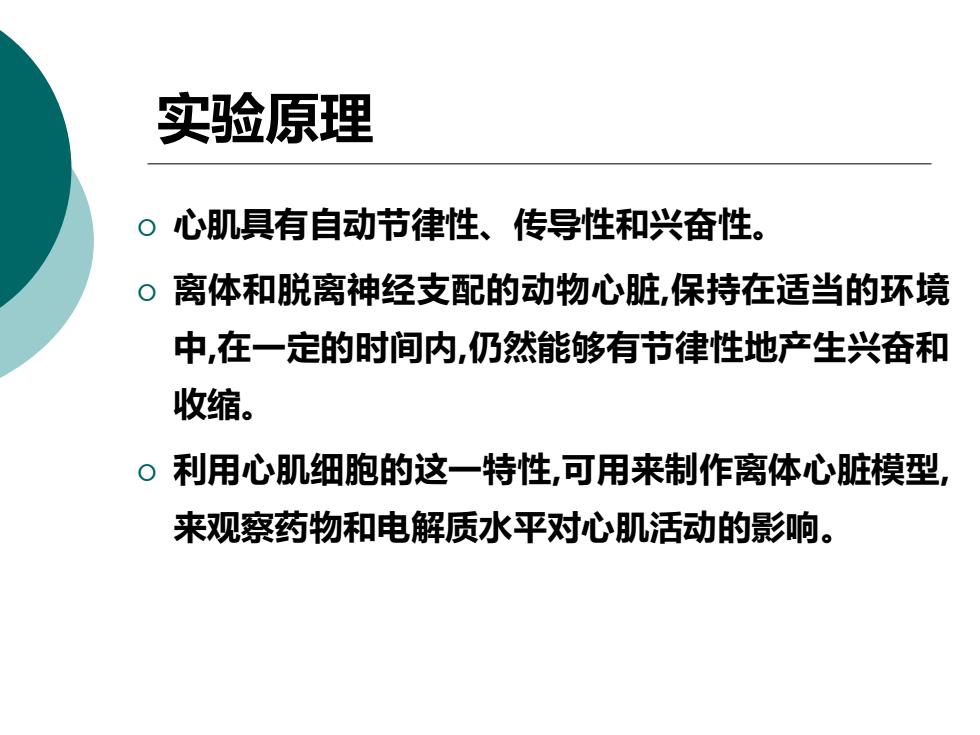 实验原理

○ 心肌具有自动节律性、传导性和兴奋性。

○ 离体和脱离神经支配的动物心脏,保持在适当的环境中,在一定的时间内,仍然能够有节律性地产生兴奋和收缩。

○ 利用心肌细胞的这一特性,可用来制作离体心脏模型,来观察药物和电解质水平对心肌活动的影响。